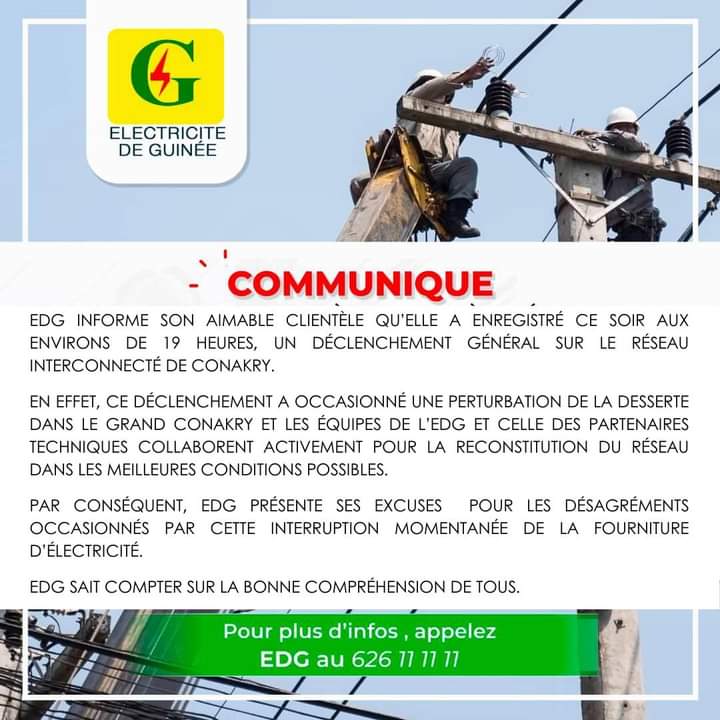 G

ELECTRICITE
DE GUINÉE

COMMUNIQUE

EDG INFORME SON AIMABLE CLIENTÈLE QU'ELLE A ENREGISTRÉ CE SOIR AUX ENVIRONS DE 19 HEURES, UN DÉCLENCHEMENT GÉNÉRAL SUR LE RÉSEAU INTERCONNECTÉ DE CONAKRY.

EN EFFET, CE DÉCLENCHEMENT A OCCASIONNÉ UNE PERTURBATION DE LA DESSERTE DANS LE GRAND CONAKRY ET LES ÉQUIPES DE L'EDG ET CELLE DES PARTENAIRES TECHNIQUES COLLABORENT ACTIVEMENT POUR LA RECONSTITUTION DU RÉSEAU DANS LES MEILLEURES CONDITIONS POSSIBLES.

PAR CONSÉQUENT, EDG PRÉSENTE SES EXCUSES POUR LES DÉSAGRÉMENTS OCCASIONNÉS PAR CETTE INTERRUPTION MOMENTANÉE DE LA FOURNITURE D'ÉLECTRICITÉ.

EDG SAIT COMPTER SUR LA BONNE COMPRÉHENSION DE TOUS.

Pour plus d'infos , appelez
EDG au 626 11 11 11